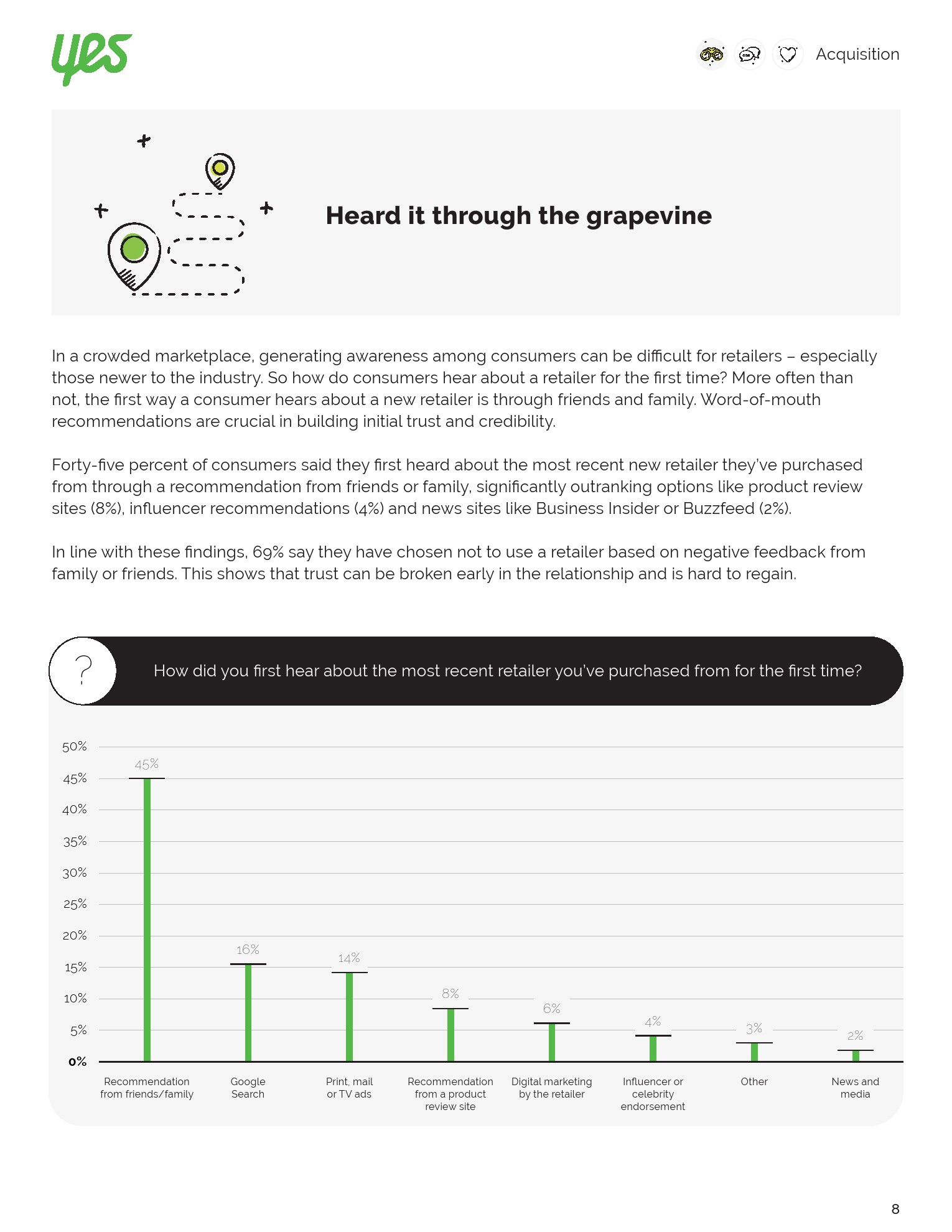 yes

Acquisition

Heard it through the grapevine

In a crowded marketplace, generating awareness among consumers can be difficult for retailers – especially those newer to the industry. So how do consumers hear about a retailer for the first time? More often than not, the first way a consumer hears about a new retailer is through friends and family. Word-of-mouth recommendations are crucial in building initial trust and credibility.

Forty-five percent of consumers said they first heard about the most recent new retailer they've purchased from through a recommendation from friends or family, significantly outranking options like product review sites (8%), influencer recommendations (4%) and news sites like Business Insider or Buzzfeed (2%).

In line with these findings, 69% say they have chosen not to use a retailer based on negative feedback from family or friends. This shows that trust can be broken early in the relationship and is hard to regain.

?

How did you first hear about the most recent retailer you've purchased from for the first time?

50%
45%
40%
35%
30%
25%
20%
15%
10%
5%
0%

45%
16%
14%
8%
6%
4%
3%
2%

Recommendation from friends/family
Google Search
Print, mail or TV ads
Recommendation from a product review site
Digital marketing by the retailer
Influencer or celebrity endorsement
Other
News and media

8